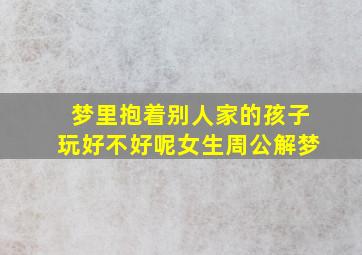 梦里抱着别人家的孩子玩好不好呢女生周公解梦